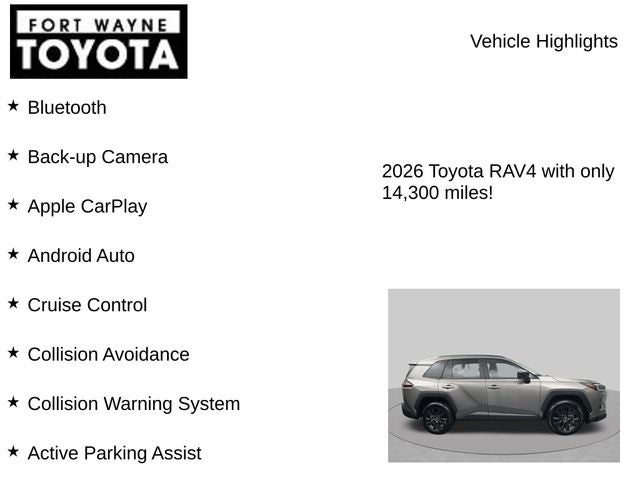 FORT WAYNE
TOYOTA

Vehicle Highlights

★ Bluetooth

★ Back-up Camera

★ Apple CarPlay

★ Android Auto

★ Cruise Control

★ Collision Avoidance

★ Collision Warning System

★ Active Parking Assist

2026 Toyota RAV4 with only 14,300 miles!